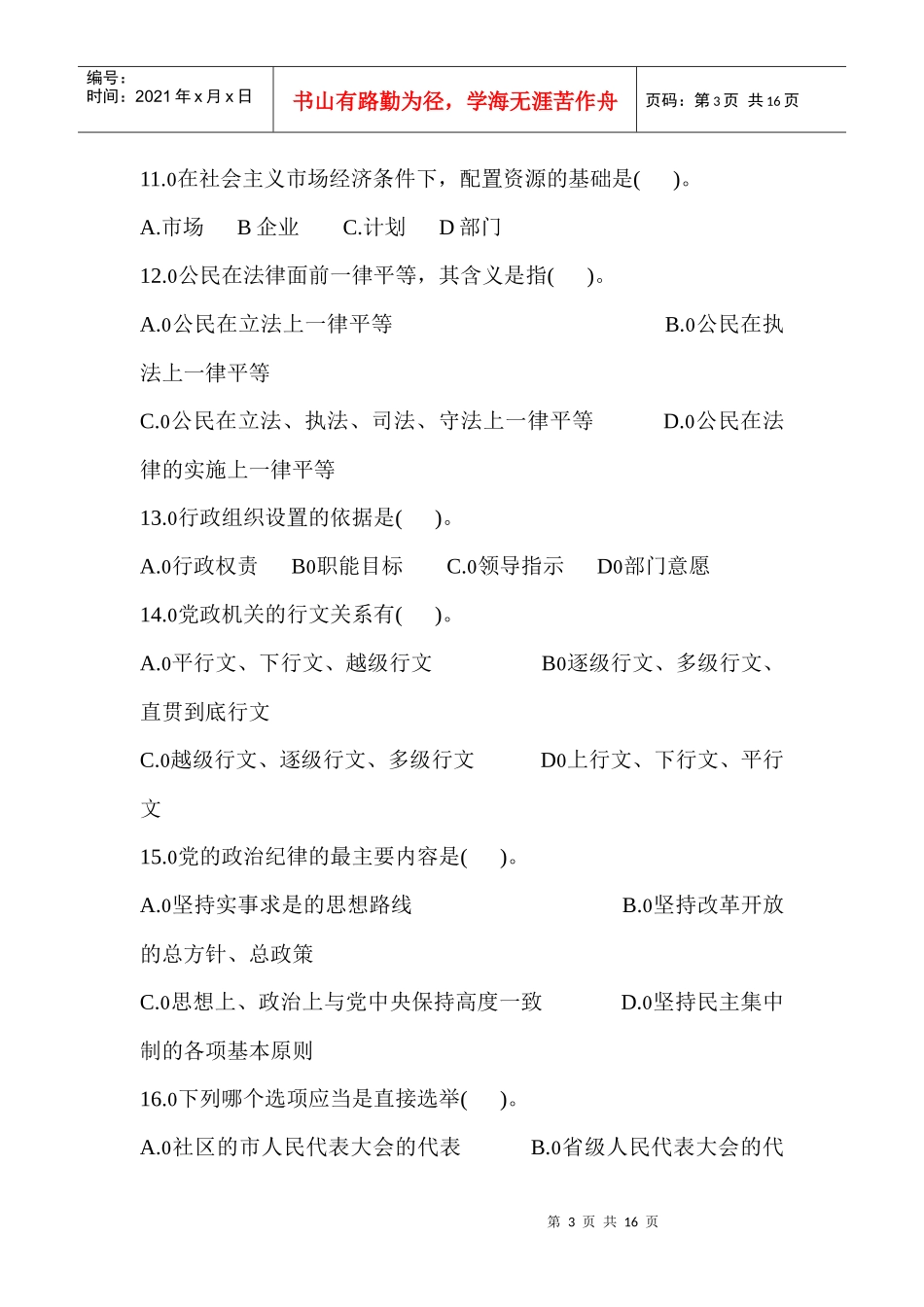 编号：
时间：2021 年 x 月 x 日

书山有路勤为径，学海无涯苦作舟

页码：第 3 页 共 16 页

11.0在社会主义市场经济条件下，配置资源的基础是(　　)。

A.市场　B 企业　C.计划　D 部门

12.0公民在法律面前一律平等，其含义是指(　　)。

A.0公民在立法上一律平等　B.0公民在执法上一律平等

C.0公民在立法、执法、司法、守法上一律平等　D.0公民在法律的实施上一律平等

13.0行政组织设置的依据是(　　)。

A.0行政权责　B0职能目标　C.0领导指示　D0部门意愿

14.0党政机关的行文关系有(　　)。

A.0平行文、下行文、越级行文　B0逐级行文、多级行文、直贯到底行文

C.0越级行文、逐级行文、多级行文　D0上行文、下行文、平行文

15.0党的政治纪律的最主要内容是(　　)。

A.0坚持实事求是的思想路线　B.0坚持改革开放的总方针、总政策

C.0思想上、政治上与党中央保持高度一致　D.0坚持民主集中制的各项基本原则

16.0下列哪个选项应当是直接选举(　　)。

A.0社区的市人民代表大会的代表　B.0省级人民代表大会的代

第 3 页 共 16 页